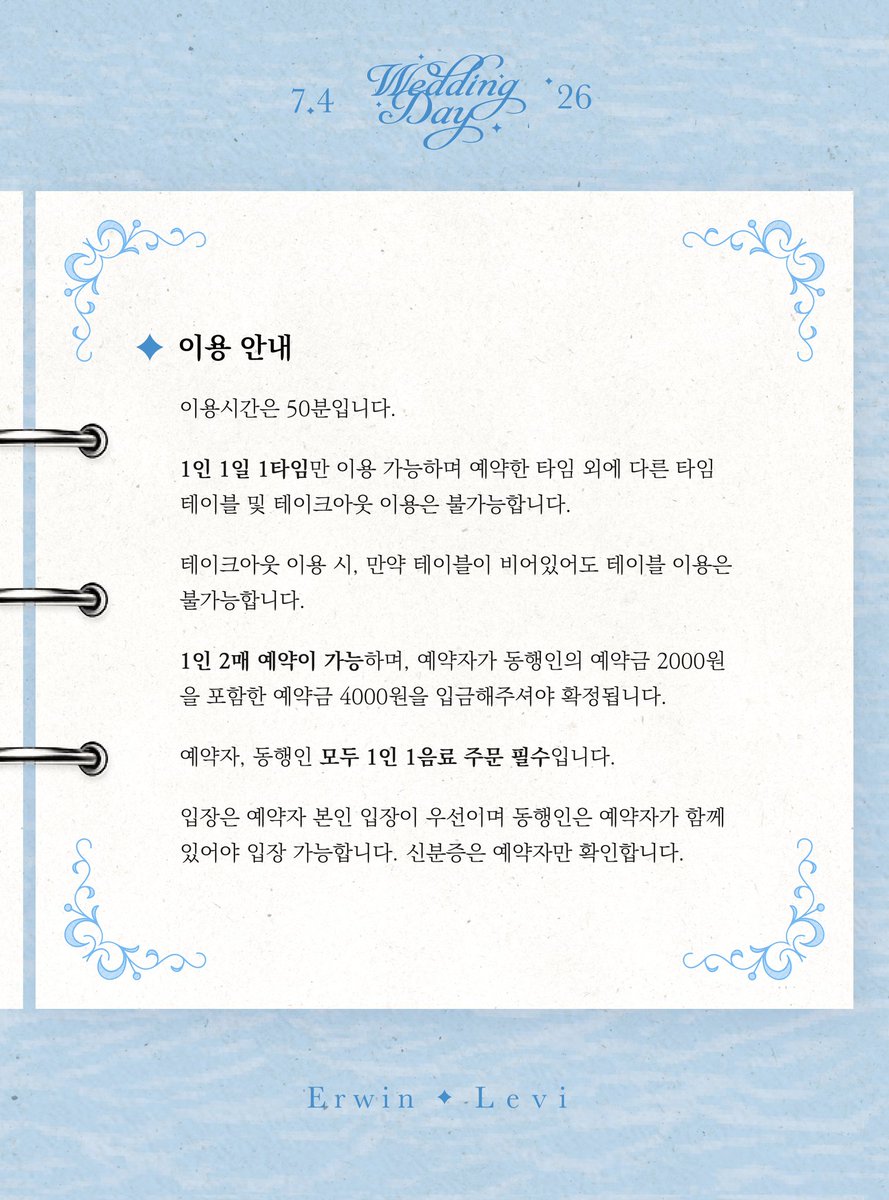 7.4 Wedding Day 26

✦ 이용 안내

이용시간은 50분입니다.

1인 1일 1타임만 이용 가능하며 예약한 타임 외에 다른 타임 테이블 및 테이크아웃 이용은 불가능합니다.

테이크아웃 이용 시, 만약 테이블이 비어있어도 테이블 이용은 불가능합니다.

1인 2매 예약이 가능하며, 예약자가 동행인의 예약금 2000원을 포함한 예약금 4000원을 입금해주셔야 확정됩니다.

예약자, 동행인 모두 1인 1음료 주문 필수입니다.

입장은 예약자 본인 입장이 우선이며 동행인은 예약자가 함께 있어야 입장 가능합니다. 신분증은 예약자만 확인합니다.

Erwin ✦ Levi